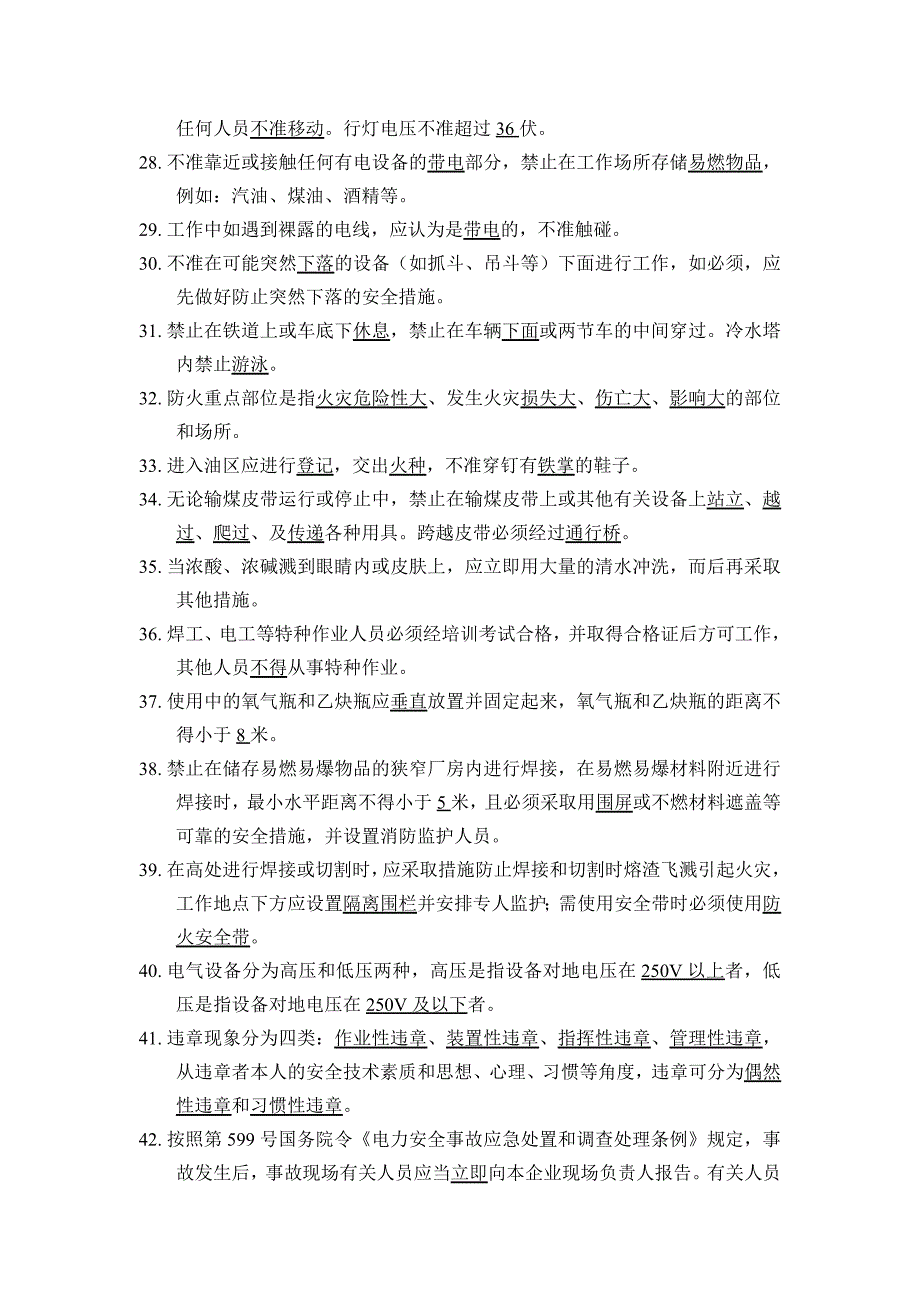 任何人员不准移动。行灯电压不准超过 36 伏。

28. 不准靠近或接触任何有电设备的带电部分，禁止在工作场所存储易燃物品，例如：汽油、煤油、酒精等。

29. 工作中如遇到裸露的电线，应认为是带电的，不准触碰。

30. 不准在可能突然下落的设备（如抓斗、吊斗等）下面进行工作，如必须，应先做好防止突然下落的安全措施。

31. 禁止在铁道上或车底下休息，禁止在车辆下面或两节车的中间穿过。冷水塔内禁止游泳。

32. 防火重点部位是指火灾危险性大、发生火灾损失大、伤亡大、影响大的部位和场所。

33. 进入油区应进行登记，交出火种，不准穿钉有铁掌的鞋子。

34. 无论输煤皮带运行或停止中，禁止在输煤皮带上或其他有关设备上站立、越过、爬过、及传递各种用具。跨越皮带必须经过通行桥。

35. 当浓酸、浓碱溅到眼睛内或皮肤上，应立即用大量的清水冲洗，而后再采取其他措施。

36. 焊工、电工等特种作业人员必须经培训考试合格，并取得合格证后方可工作，其他人员不得从事特种作业。

37. 使用中的氧气瓶和乙炔瓶应垂直放置并固定起来，氧气瓶和乙炔瓶的距离不得小于 8 米。

38. 禁止在储存易燃易爆物品的狭窄厂房内进行焊接，在易燃易爆材料附近进行焊接时，最小水平距离不得小于 5 米，且必须采取用围屏或不燃材料遮盖等可靠的安全措施，并设置消防监护人员。

39. 在高处进行焊接或切割时，应采取措施防止焊接和切割时熔渣飞溅引起火灾，工作地点下方应设置隔离围栏并安排专人监护；需使用安全带时必须使用防火安全带。

40. 电气设备分为高压和低压两种，高压是指设备对地电压在 250V 以上者，低压是指设备对地电压在 250V 及以下者。

41. 违章现象分为四类：作业性违章、装置性违章、指挥性违章、管理性违章，从违章者本人的安全技术素质和思想、心理、习惯等角度，违章可分为偶然性违章和习惯性违章。

42. 按照第 599 号国务院令《电力安全事故应急处置和调查处理条例》规定，事故发生后，事故现场有关人员应当立即向本企业现场负责人报告。有关人员